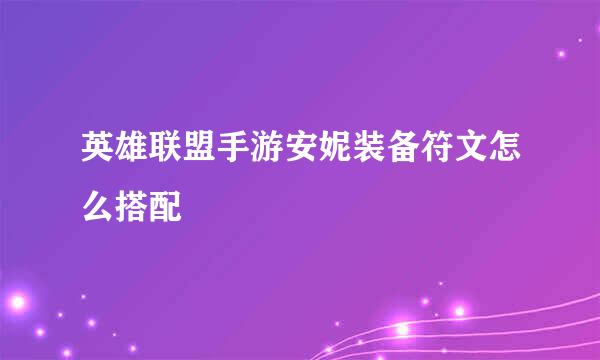 英雄联盟手游安妮装备符文怎么搭配